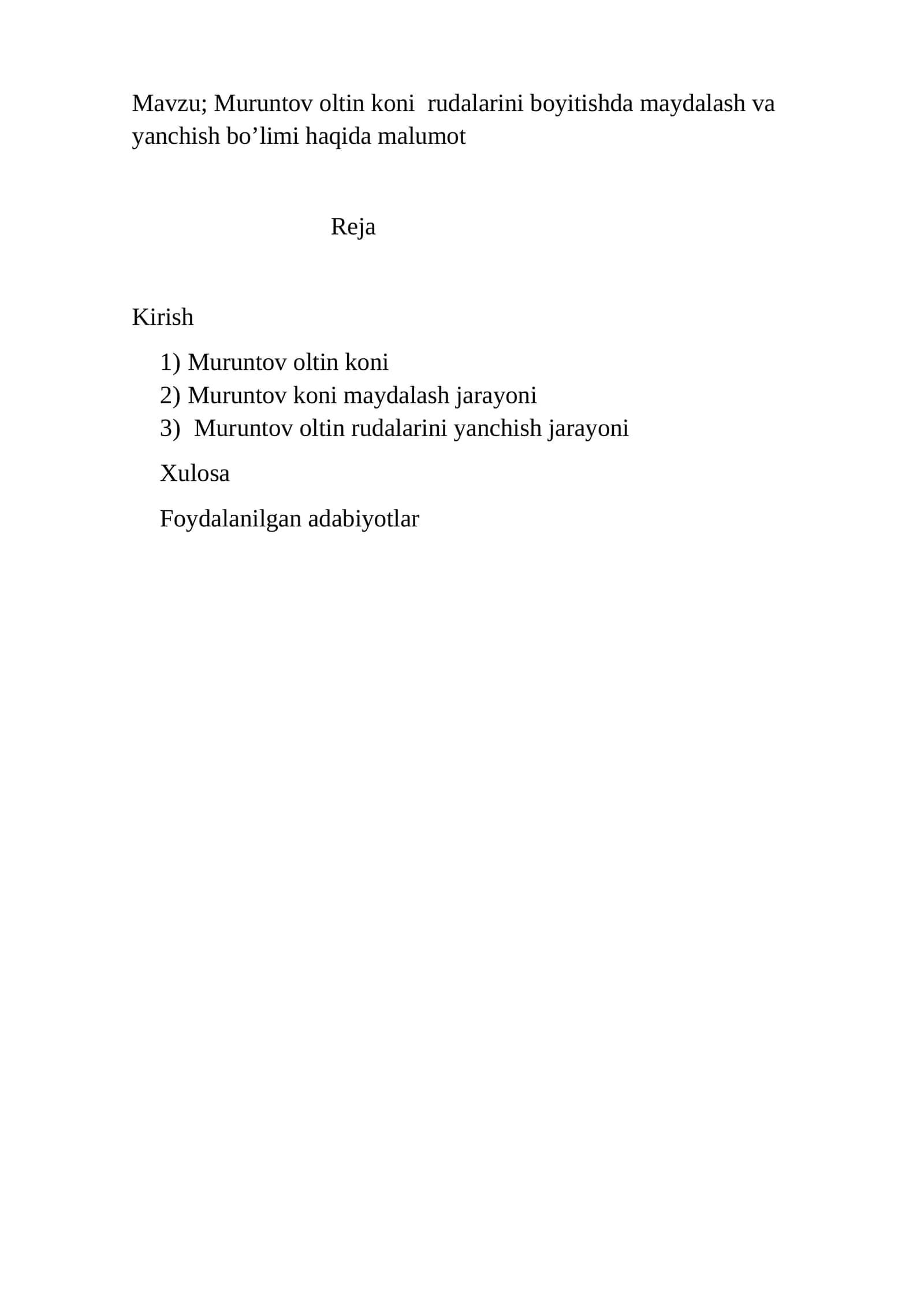 Mavzu; Muruntov oltin koni rudalarini boyitishda maydalash va yanchish bo’limi haqida malumot

Reja

Kirish

1) Muruntov oltin koni
2) Muruntov koni maydalash jarayoni
3) Muruntov oltin rudalarini yanchish jarayoni

Xulosa

Foydalanilgan adabiyotlar